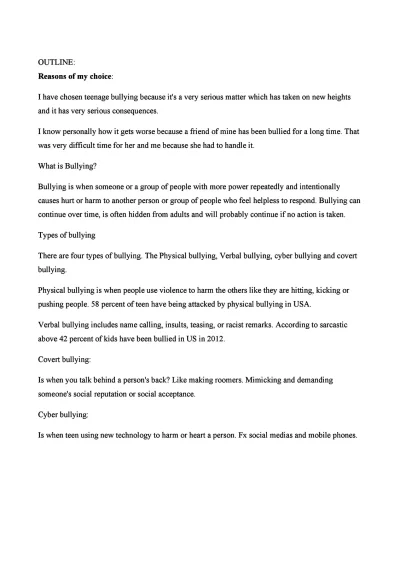 OUTLINE:
Reasons of my choice:

I have chosen teenage bullying because it's a very serious matter which has taken on new heights and it has very serious consequences.

I know personally how it gets worse because a friend of mine has been bullied for a long time. That was very difficult time for her and me because she had to handle it.

What is Bullying?

Bullying is when someone or a group of people with more power repeatedly and intentionally causes hurt or harm to another person or group of people who feel helpless to respond. Bullying can continue over time, is often hidden from adults and will probably continue if no action is taken.

Types of bullying

There are four types of bullying. The Physical bullying, Verbal bullying, cyber bullying and covert bullying.

Physical bullying is when people use violence to harm the others like they are hitting, kicking or pushing people. 58 percent of teen have being attacked by physical bullying in USA.

Verbal bullying includes name calling, insults, teasing, or racist remarks. According to sarcastic above 42 percent of kids have been bullied in US in 2012.

Covert bullying:

Is when you talk behind a person's back? Like making roomers. Mimicking and demanding someone's social reputation or social acceptance.

Cyber bullying:

Is when teen using new technology to harm or heart a person. Fx social medias and mobile phones.